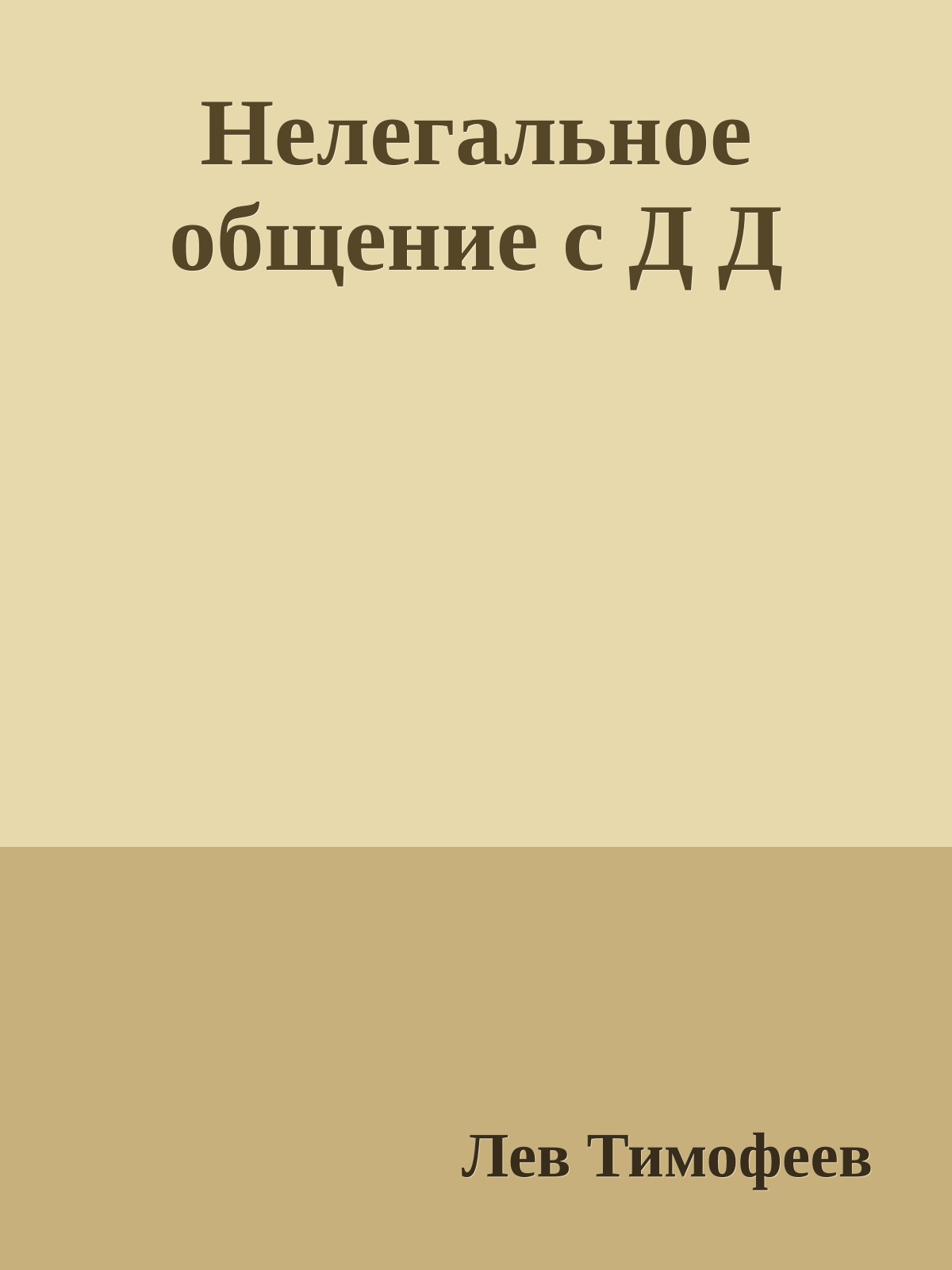 Нелегальное общение с Д Д

Лев Тимофеев